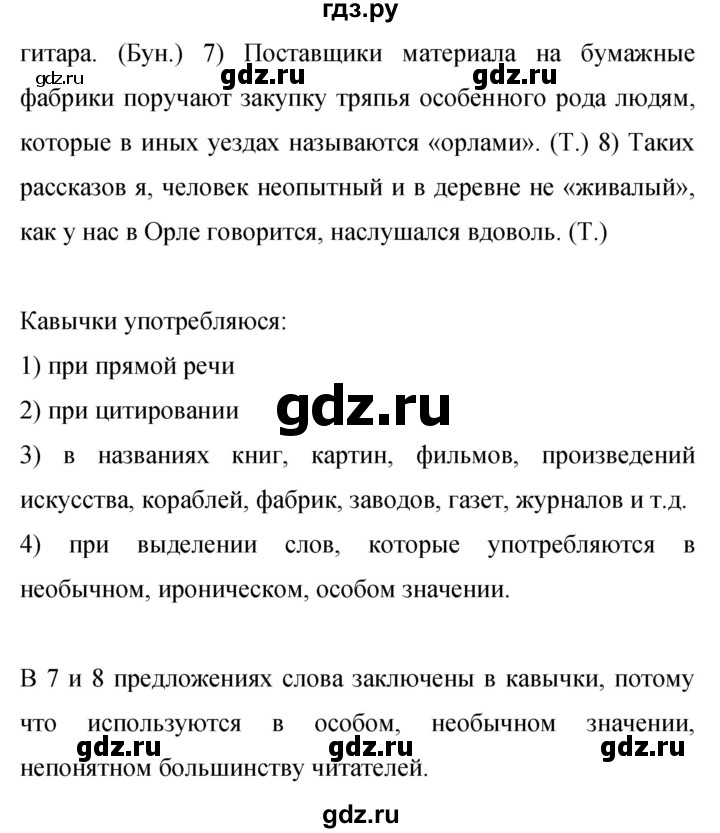 гдз.ру

гитара. (Бун.) 7) Поставщики материала на бумажные фабрики поручают закупку тряпья особенного рода людям, которые в иных уездах называются «орлами». (Т.) 8) Таких рассказов я, человек неопытный и в деревне не «живалый», как у нас в Орле говорится, наслушался вдоволь. (Т.)

gdz.ru gdz.ru gdz.ru

Кавычки употребляюся:

1) при прямой речи

2) при цитировании

gdz.ru

3) в названиях книг, картин, фильмов, произведений искусства, кораблей, фабрик, заводов, газет, журналов и т.д.

4) при выделении слов, которые употребляются в необычном, ироническом, особом значении.

В 7 и 8 предложениях слова заключены в кавычки, потому что используются в особом, необычном значении, непонятном большинству читателей.

gdz.ru gdz.ru gdz.ru

gdz.ru